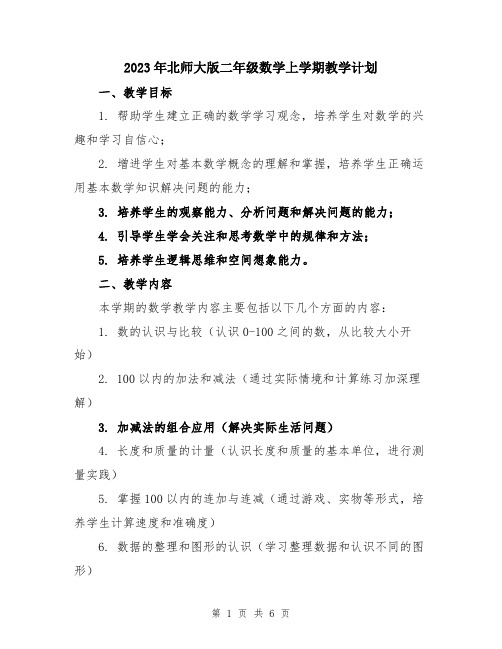 2023年北师大版二年级数学上学期教学计划

一、教学目标

1. 帮助学生建立正确的数学学习观念，培养学生对数学的兴趣和学习自信心；

2. 增进学生对基本数学概念的理解和掌握，培养学生正确运用基本数学知识解决问题的能力；

3. 培养学生的观察能力、分析问题和解决问题的能力；

4. 引导学生学会关注和思考数学中的规律和方法；

5. 培养学生逻辑思维和空间想象能力。

二、教学内容

本学期的数学教学内容主要包括以下几个方面的内容：

1. 数的认识与比较（认识0-100之间的数，从比较大小开始）

2. 100以内的加法和减法（通过实际情境和计算练习加深理解）

3. 加减法的组合应用（解决实际生活问题）

4. 长度和质量的计量（认识长度和质量的基本单位，进行测量实践）

5. 掌握100以内的连加与连减（通过游戏、实物等形式，培养学生计算速度和准确度）

6. 数据的整理和图形的认识（学习整理数据和认识不同的图形）

第 1 页 共 6 页